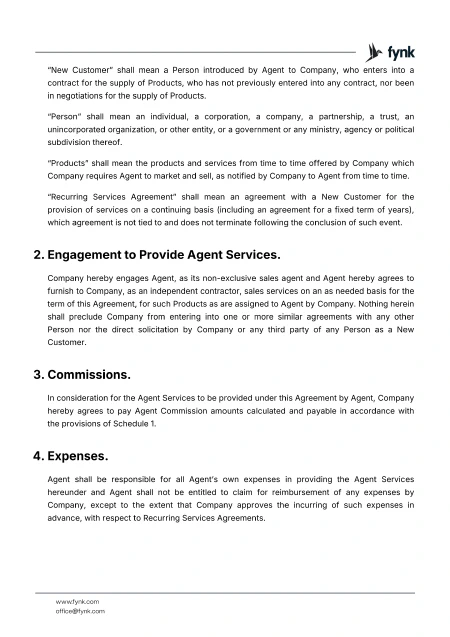 fynk

"New Customer" shall mean a Person introduced by Agent to Company, who enters into a contract for the supply of Products, who has not previously entered into any contract, nor been in negotiations for the supply of Products.

"Person" shall mean an individual, a corporation, a company, a partnership, a trust, an unincorporated organization, or other entity, or a government or any ministry, agency or political subdivision thereof.

"Products" shall mean the products and services from time to time offered by Company which Company requires Agent to market and sell, as notified by Company to Agent from time to time.

"Recurring Services Agreement" shall mean an agreement with a New Customer for the provision of services on a continuing basis (including an agreement for a fixed term of years), which agreement is not tied to and does not terminate following the conclusion of such event.

2. Engagement to Provide Agent Services.

Company hereby engages Agent, as its non-exclusive sales agent and Agent hereby agrees to furnish to Company, as an independent contractor, sales services on an as needed basis for the term of this Agreement, for such Products as are assigned to Agent by Company. Nothing herein shall preclude Company from entering into one or more similar agreements with any other Person nor the direct solicitation by Company or any third party of any Person as a New Customer.

3. Commissions.

In consideration for the Agent Services to be provided under this Agreement by Agent, Company hereby agrees to pay Agent Commission amounts calculated and payable in accordance with the provisions of Schedule 1.

4. Expenses.

Agent shall be responsible for all Agent's own expenses in providing the Agent Services hereunder and Agent shall not be entitled to claim for reimbursement of any expenses by Company, except to the extent that Company approves the incurring of such expenses in advance, with respect to Recurring Services Agreements.

www.fynk.com
office@fynk.com